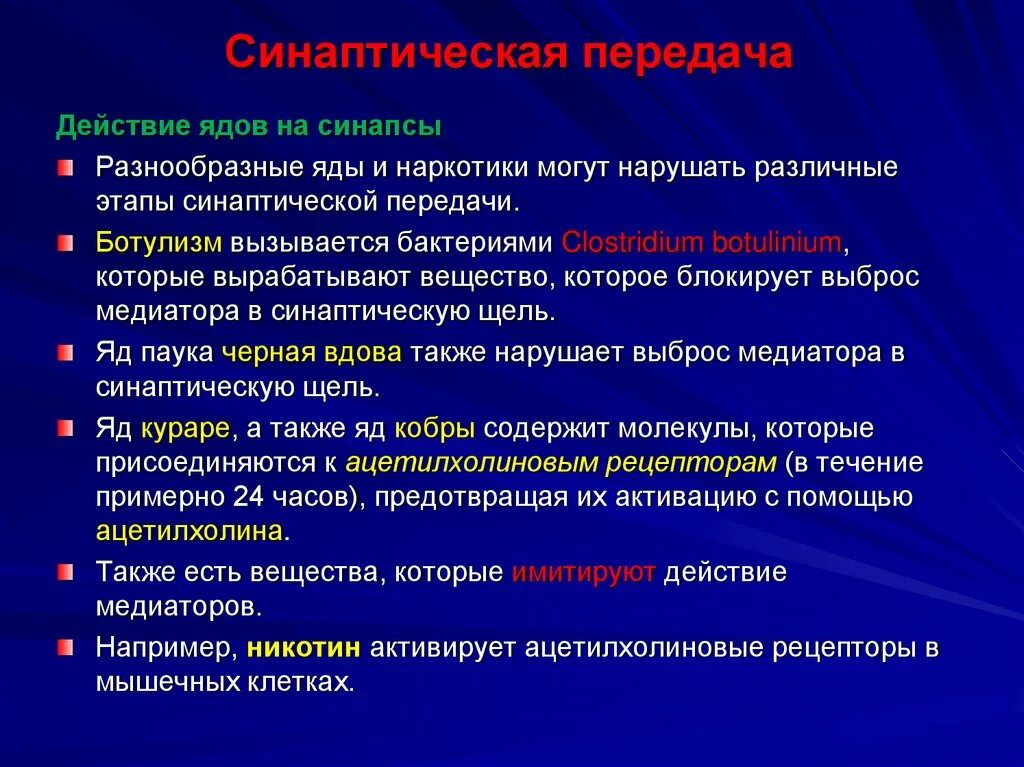 Синаптическая передача

Действие ядов на синапсы

Разнообразные яды и наркотики могут нарушать различные этапы синаптической передачи.

Ботулизм вызывается бактериями Clostridium botulinium, которые вырабатывают вещество, которое блокирует выброс медиатора в синаптическую щель.

Яд паука черная вдова также нарушает выброс медиатора в синаптическую щель.

Яд кураре, а также яд кобры содержит молекулы, которые присоединяются к ацетилхолиновым рецепторам (в течение примерно 24 часов), предотвращая их активацию с помощью ацетилхолина.

Также есть вещества, которые имитируют действие медиаторов.

Например, никотин активирует ацетилхолиновые рецепторы в мышечных клетках.